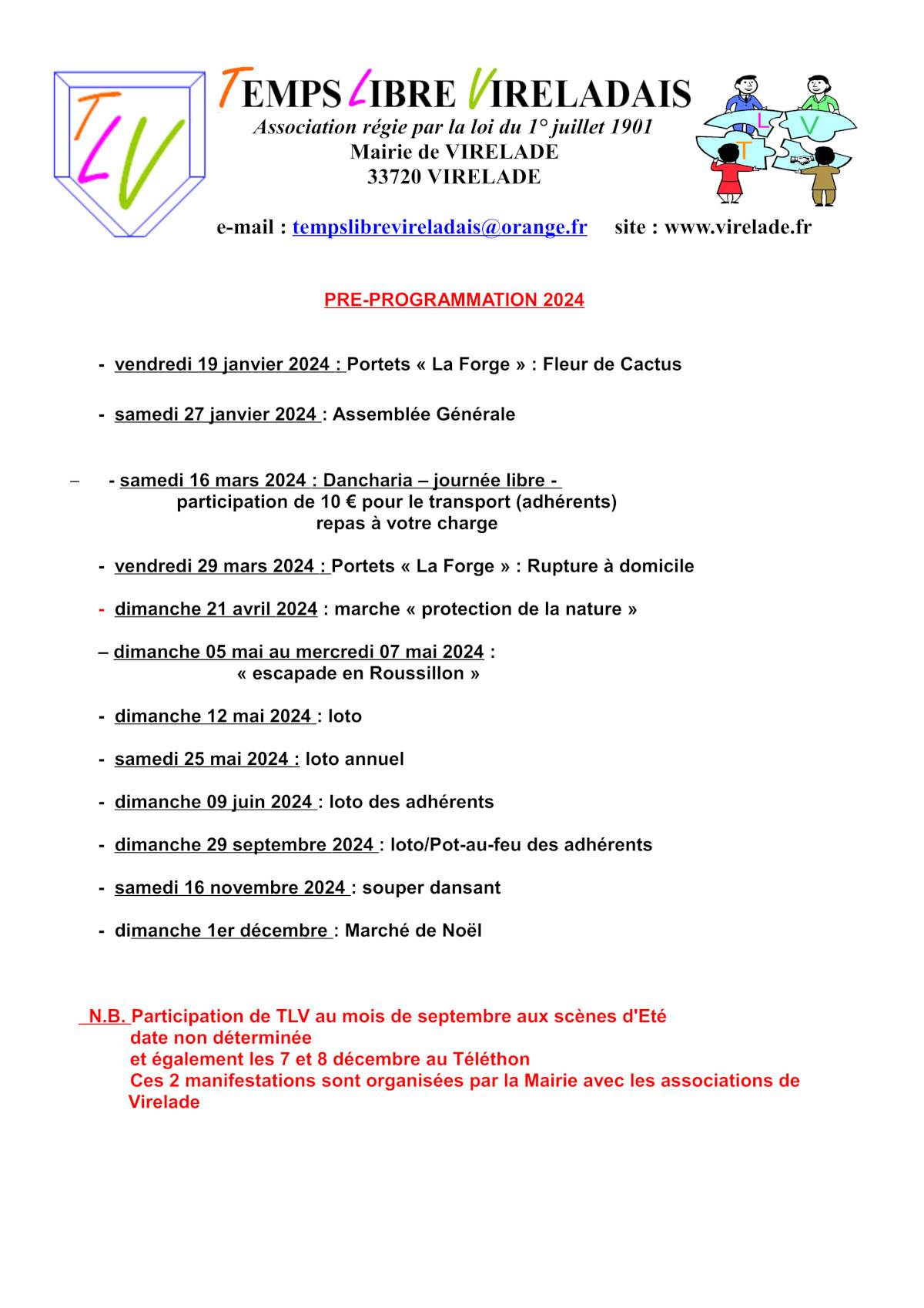 TLV

TEMPS LIBRE VIRELADAIS
Association régie par la loi du 1° juillet 1901
Mairie de VIRELADE
33720 VIRELADE

L V T

e-mail : tempslibrevireladais@orange.fr site : www.virelade.fr

PRE-PROGRAMMATION 2024

- vendredi 19 janvier 2024 : Portets « La Forge » : Fleur de Cactus

- samedi 27 janvier 2024 : Assemblée Générale

– - samedi 16 mars 2024 : Dancharia – journée libre -
participation de 10 € pour le transport (adhérents)
repas à votre charge

- vendredi 29 mars 2024 : Portets « La Forge » : Rupture à domicile

- dimanche 21 avril 2024 : marche « protection de la nature »

– dimanche 05 mai au mercredi 07 mai 2024 :
« escapade en Roussillon »

- dimanche 12 mai 2024 : loto

- samedi 25 mai 2024 : loto annuel

- dimanche 09 juin 2024 : loto des adhérents

- dimanche 29 septembre 2024 : loto/Pot-au-feu des adhérents

- samedi 16 novembre 2024 : souper dansant

- dimanche 1er décembre : Marché de Noël

N.B. Participation de TLV au mois de septembre aux scènes d'Eté
date non déterminée
et également les 7 et 8 décembre au Téléthon
Ces 2 manifestations sont organisées par la Mairie avec les associations de Virelade